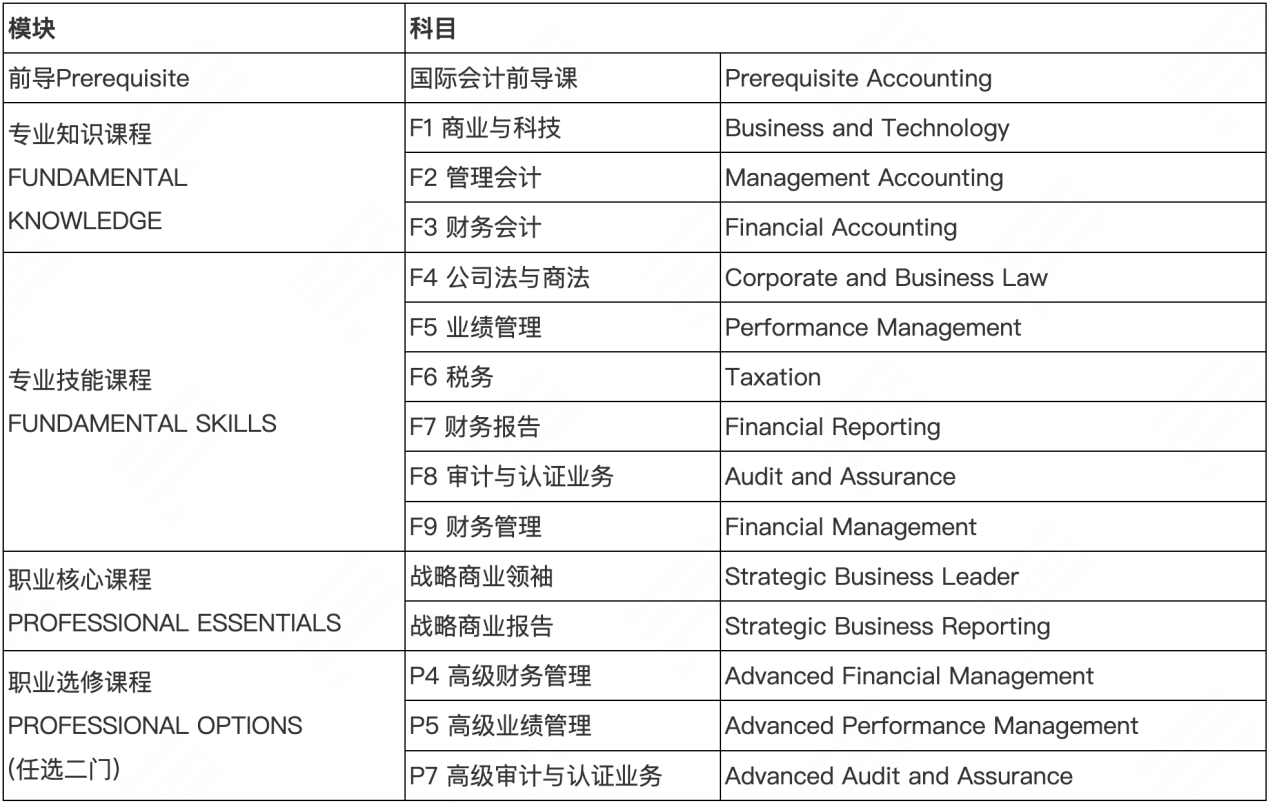 | 模块 | 科目 | |
|---|---|---|
| 前导Prerequisite | 国际会计前导课 | Prerequisite Accounting |
| 专业知识课程 FUNDAMENTAL KNOWLEDGE | F1 商业与科技 | Business and Technology |
| | F2 管理会计 | Management Accounting |
| | F3 财务会计 | Financial Accounting |
| 专业技能课程 FUNDAMENTAL SKILLS | F4 公司法与商法 | Corporate and Business Law |
| | F5 业绩管理 | Performance Management |
| | F6 税务 | Taxation |
| | F7 财务报告 | Financial Reporting |
| | F8 审计与认证业务 | Audit and Assurance |
| | F9 财务管理 | Financial Management |
| 职业核心课程 PROFESSIONAL ESSENTIALS | 战略商业领袖 | Strategic Business Leader |
| | 战略商业报告 | Strategic Business Reporting |
| 职业选修课程 PROFESSIONAL OPTIONS (任选二门) | P4 高级财务管理 | Advanced Financial Management |
| | P5 高级业绩管理 | Advanced Performance Management |
| | P7 高级审计与认证业务 | Advanced Audit and Assurance |